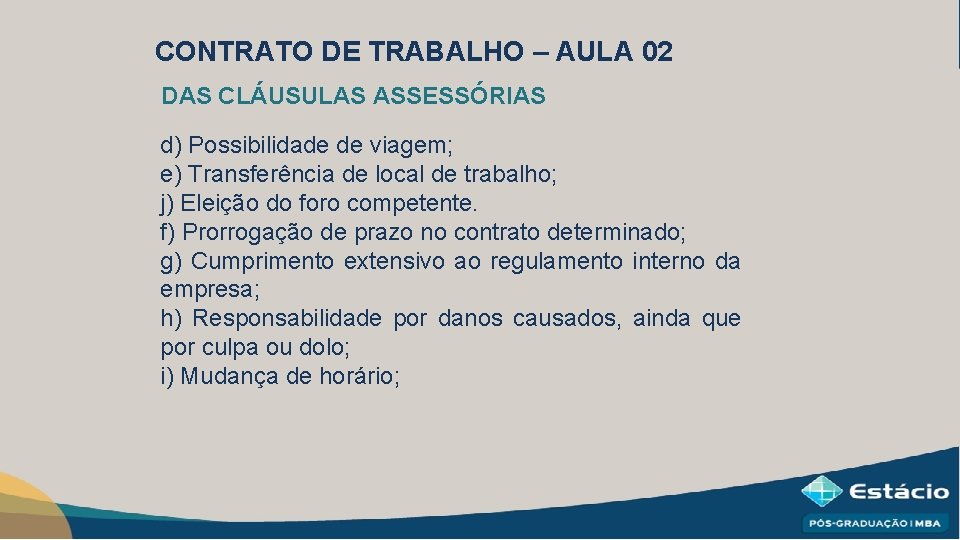 CONTRATO DE TRABALHO – AULA 02

DAS CLÁUSULAS ASSESSÓRIAS

d) Possibilidade de viagem;
e) Transferência de local de trabalho;
j) Eleição do foro competente.
f) Prorrogação de prazo no contrato determinado;
g) Cumprimento extensivo ao regulamento interno da empresa;
h) Responsabilidade por danos causados, ainda que por culpa ou dolo;
i) Mudança de horário;

Estácio
PÓS-GRADUAÇÃO | MBA